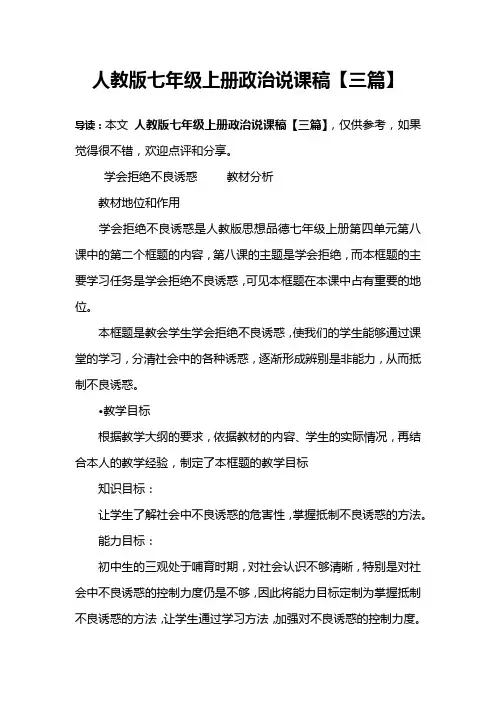 人教版七年级上册政治说课稿【三篇】

导读：本文 人教版七年级上册政治说课稿【三篇】，仅供参考，如果觉得很不错，欢迎点评和分享。

学会拒绝不良诱惑　　教材分析

教材地位和作用

学会拒绝不良诱惑是人教版思想品德七年级上册第四单元第八课中的第二个框题的内容，第八课的主题是学会拒绝，而本框题的主要学习任务是学会拒绝不良诱惑，可见本框题在本课中占有重要的地位。

本框题是教会学生学会拒绝不良诱惑，使我们的学生能够通过课堂的学习，分清社会中的各种诱惑，逐渐形成辨别是非能力，从而抵制不良诱惑。

•教学目标

根据教学大纲的要求，依据教材的内容、学生的实际情况，再结合本人的教学经验，制定了本框题的教学目标

知识目标：

让学生了解社会中不良诱惑的危害性，掌握抵制不良诱惑的方法。

能力目标：

初中生的三观处于哺育时期，对社会认识不够清晰，特别是对社会中不良诱惑的控制力度仍是不够，因此将能力目标定制为掌握抵制不良诱惑的方法，让学生通过学习方法，加强对不良诱惑的控制力度。